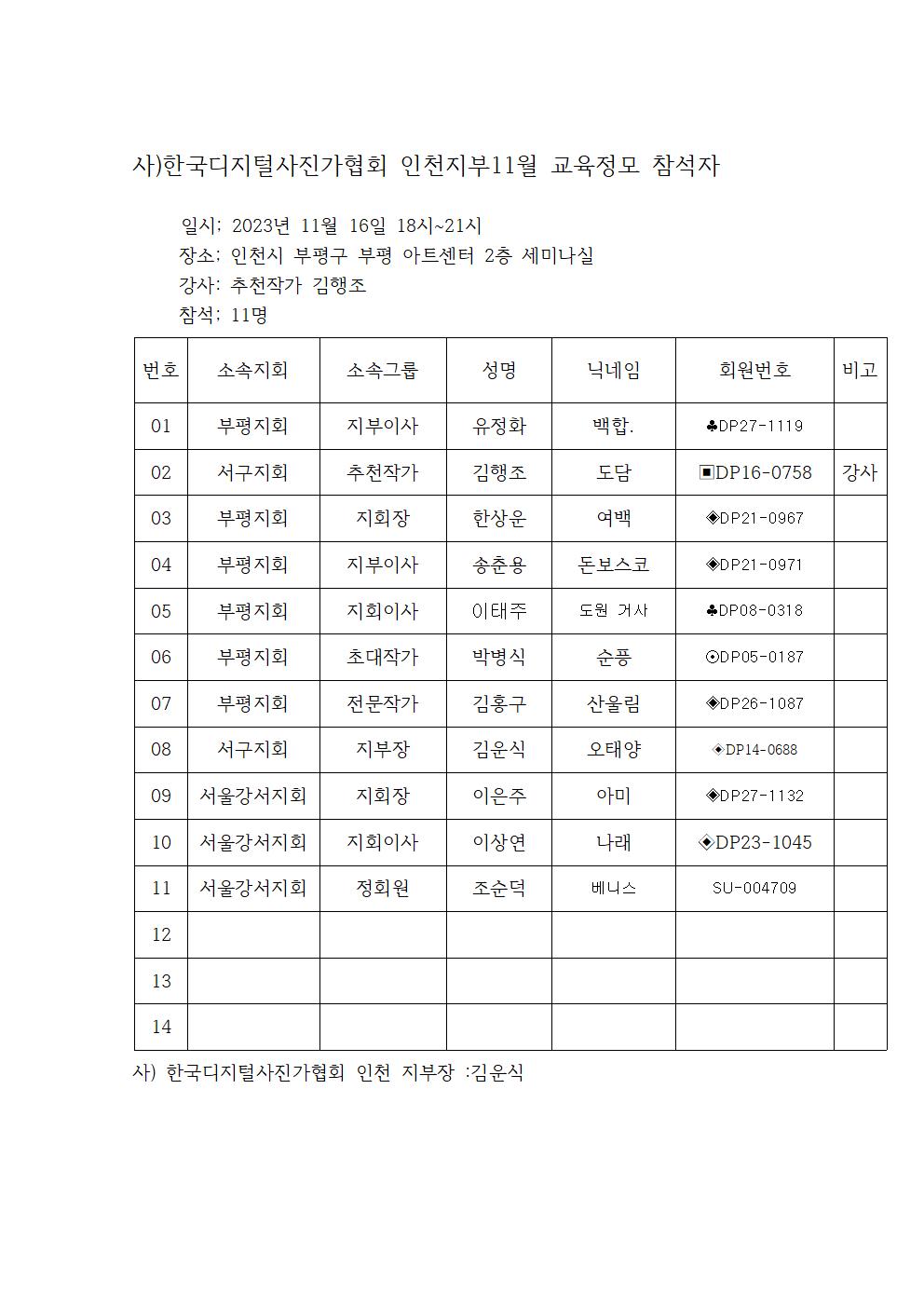 사)한국디지털사진가협회 인천지부11월 교육정모 참석자

일시; 2023년 11월 16일 18시~21시
장소: 인천시 부평구 부평 아트센터 2층 세미나실
강사: 추천작가 김행조
참석; 11명

| 번호 | 소속지회 | 소속그룹 | 성명 | 닉네임 | 회원번호 | 비고 |
|---|---|---|---|---|---|---|
| 01 | 부평지회 | 지부이사 | 유정화 | 백합. | ♣DP27-1119 | |
| 02 | 서구지회 | 추천작가 | 김행조 | 도담 | ▣DP16-0758 | 강사 |
| 03 | 부평지회 | 지회장 | 한상운 | 여백 | ◈DP21-0967 | |
| 04 | 부평지회 | 지부이사 | 송춘용 | 돈보스코 | ◈DP21-0971 | |
| 05 | 부평지회 | 지회이사 | 이태주 | 도원 거사 | ♣DP08-0318 | |
| 06 | 부평지회 | 초대작가 | 박병식 | 순풍 | ⊙DP05-0187 | |
| 07 | 부평지회 | 전문작가 | 김홍구 | 산울림 | ◈DP26-1087 | |
| 08 | 서구지회 | 지부장 | 김운식 | 오태양 | ◈DP14-0688 | |
| 09 | 서울강서지회 | 지회장 | 이은주 | 아미 | ◈DP27-1132 | |
| 10 | 서울강서지회 | 지회이사 | 이상연 | 나래 | ◈DP23-1045 | |
| 11 | 서울강서지회 | 정회원 | 조순덕 | 베니스 | SU-004709 | |
| 12 | | | | | | |
| 13 | | | | | | |
| 14 | | | | | | |

사) 한국디지털사진가협회 인천 지부장 :김운식